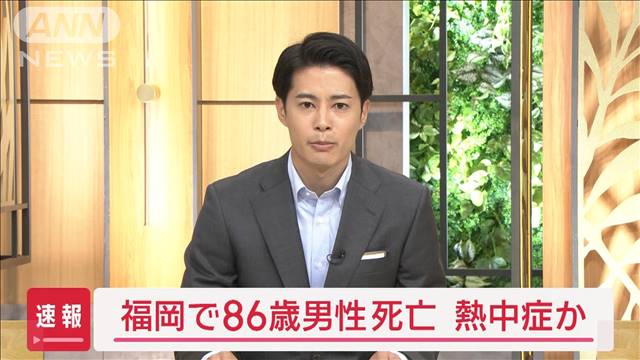 ANN NEWS

速報

福岡で86歳男性死亡　熱中症か